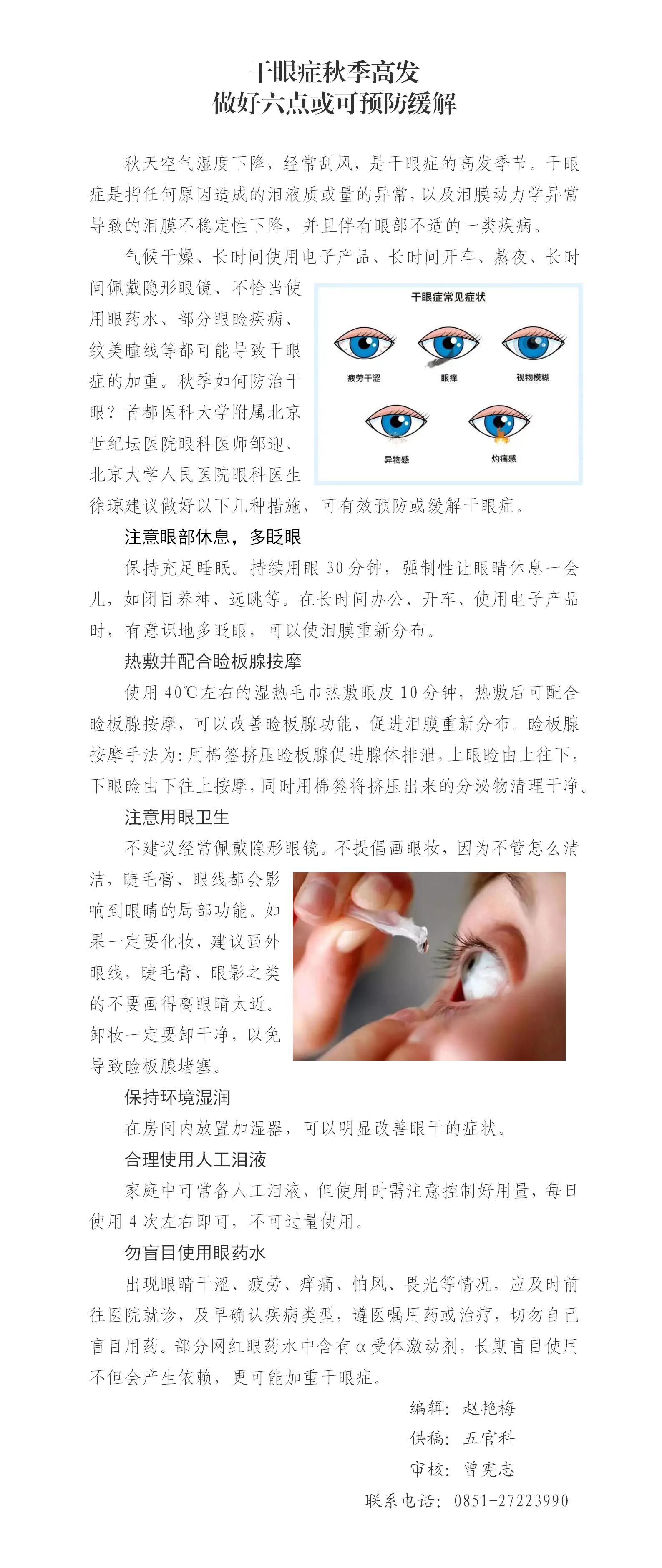 干眼症秋季高发
做好六点或可预防缓解

秋天空气湿度下降，经常刮风，是干眼症的高发季节。干眼症是指任何原因造成的泪液质或量的异常，以及泪膜动力学异常导致的泪膜不稳定性下降，并且伴有眼部不适的一类疾病。

气候干燥、长时间使用电子产品、长时间开车、熬夜、长时间佩戴隐形眼镜、不恰当使用眼药水、部分眼睑疾病、纹美瞳线等都可能导致干眼症的加重。秋季如何防治干眼？首都医科大学附属北京世纪坛医院眼科医师邹迎、北京大学人民医院眼科医生徐琼建议做好以下几种措施，可有效预防或缓解干眼症。

干眼症常见症状
疲劳干涩
眼痒
视物模糊
异物感
灼痛感

注意眼部休息，多眨眼

保持充足睡眠。持续用眼 30 分钟，强制性让眼睛休息一会儿，如闭目养神、远眺等。在长时间办公、开车、使用电子产品时，有意识地多眨眼，可以使泪膜重新分布。

热敷并配合睑板腺按摩

使用 40℃左右的湿热毛巾热敷眼皮 10 分钟，热敷后可配合睑板腺按摩，可以改善睑板腺功能，促进泪膜重新分布。睑板腺按摩手法为：用棉签挤压睑板腺促进腺体排泄，上眼睑由上往下，下眼睑由下往上按摩，同时用棉签将挤压出来的分泌物清理干净。

注意用眼卫生

不建议经常佩戴隐形眼镜。不提倡画眼妆，因为不管怎么清洁，睫毛膏、眼线都会影响到眼睛的局部功能。如果一定要化妆，建议画外眼线，睫毛膏、眼影之类的不要画得离眼睛太近。卸妆一定要卸干净，以免导致睑板腺堵塞。

保持环境湿润

在房间内放置加湿器，可以明显改善眼干的症状。

合理使用人工泪液

家庭中可常备人工泪液，但使用时需注意控制好用量，每日使用 4 次左右即可，不可过量使用。

勿盲目使用眼药水

出现眼睛干涩、疲劳、痒痛、怕风、畏光等情况，应及时前往医院就诊，及早确认疾病类型，遵医嘱用药或治疗，切勿自己盲目用药。部分网红眼药水中含有α受体激动剂，长期盲目使用不但会产生依赖，更可能加重干眼症。

编辑：赵艳梅
供稿：五官科
审核：曾宪志
联系电话：0851-27223990